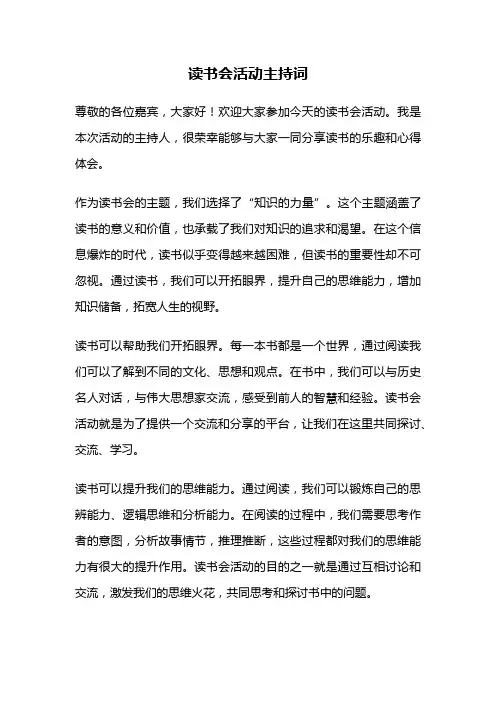 读书会活动主持词

尊敬的各位嘉宾，大家好！欢迎大家参加今天的读书会活动。我是本次活动的主持人，很荣幸能够与大家一同分享读书的乐趣和心得体会。

作为读书会的主题，我们选择了“知识的力量”。这个主题涵盖了读书的意义和价值，也承载了我们对知识的追求和渴望。在这个信息爆炸的时代，读书似乎变得越来越困难，但读书的重要性却不可忽视。通过读书，我们可以开拓眼界，提升自己的思维能力，增加知识储备，拓宽人生的视野。

读书可以帮助我们开拓眼界。每一本书都是一个世界，通过阅读我们可以了解到不同的文化、思想和观点。在书中，我们可以与历史名人对话，与伟大思想家交流，感受到前人的智慧和经验。读书会活动就是为了提供一个交流和分享的平台，让我们在这里共同探讨、交流、学习。

读书可以提升我们的思维能力。通过阅读，我们可以锻炼自己的思辨能力、逻辑思维和分析能力。在阅读的过程中，我们需要思考作者的意图，分析故事情节，推理推断，这些过程都对我们的思维能力有很大的提升作用。读书会活动的目的之一就是通过互相讨论和交流，激发我们的思维火花，共同思考和探讨书中的问题。